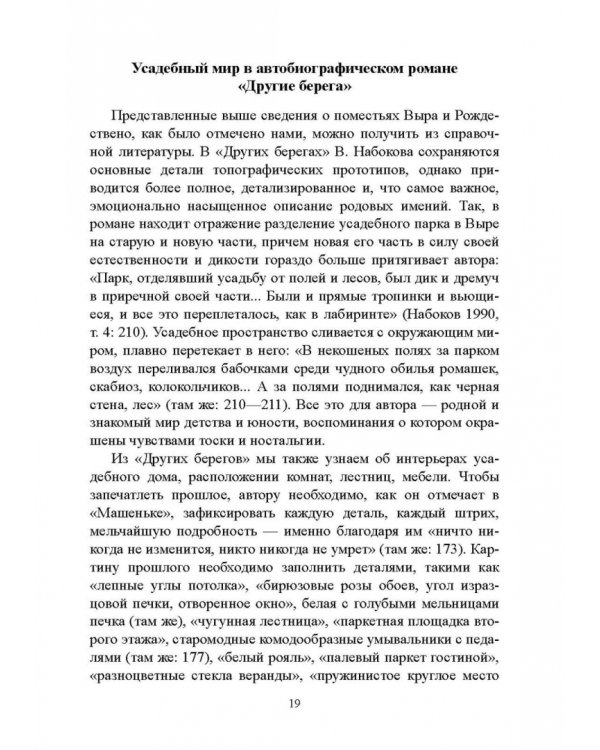 Усадебный мир в автобиографическом романе «Другие берега»

Представленные выше сведения о поместьях Выра и Рождествено, как было отмечено нами, можно получить из справочной литературы. В «Других берегах» В. Набокова сохраняются основные детали топографических прототипов, однако приводится более полное, детализированное и, что самое важное, эмоционально насыщенное описание родовых имений. Так, в романе находит отражение разделение усадебного парка в Выре на старую и новую части, причем новая его часть в силу своей естественности и дикости гораздо больше притягивает автора: «Парк, отделявший усадьбу от полей и лесов, был дик и дремуч в приречной своей части... Были и прямые тропинки и вьющиеся, и все это переплеталось, как в лабиринте» (Набоков 1990, т. 4: 210). Усадебное пространство сливается с окружающим миром, плавно перетекает в него: «В некошеных полях за парком воздух переливался бабочками среди чудного обилья ромашек, скабиоз, колокольчиков... А за полями поднимался, как черная стена, лес» (там же: 210—211). Все это для автора — родной и знакомый мир детства и юности, воспоминания о котором окрашены чувствами тоски и ностальгии.

Из «Других берегов» мы также узнаем об интерьерах усадебного дома, расположении комнат, лестниц, мебели. Чтобы запечатлеть прошлое, автору необходимо, как он отмечает в «Машеньке», зафиксировать каждую деталь, каждый штрих, мельчайшую подробность — именно благодаря им «ничто никогда не изменится, никто никогда не умрет» (там же: 173). Картину прошлого необходимо заполнить деталями, такими как «лепные углы потолка», «бирюзовые розы обоев, угол изразцовой печки, отворенное окно», белая с голубыми мельницами печка (там же), «чугунная лестница», «паркетная площадка второго этажа», старомодные комодообразные умывальники с педалями (там же: 177), «белый рояль», «палевый паркет гостиной», «разноцветные стекла веранды», «пружинистое круглое место

19